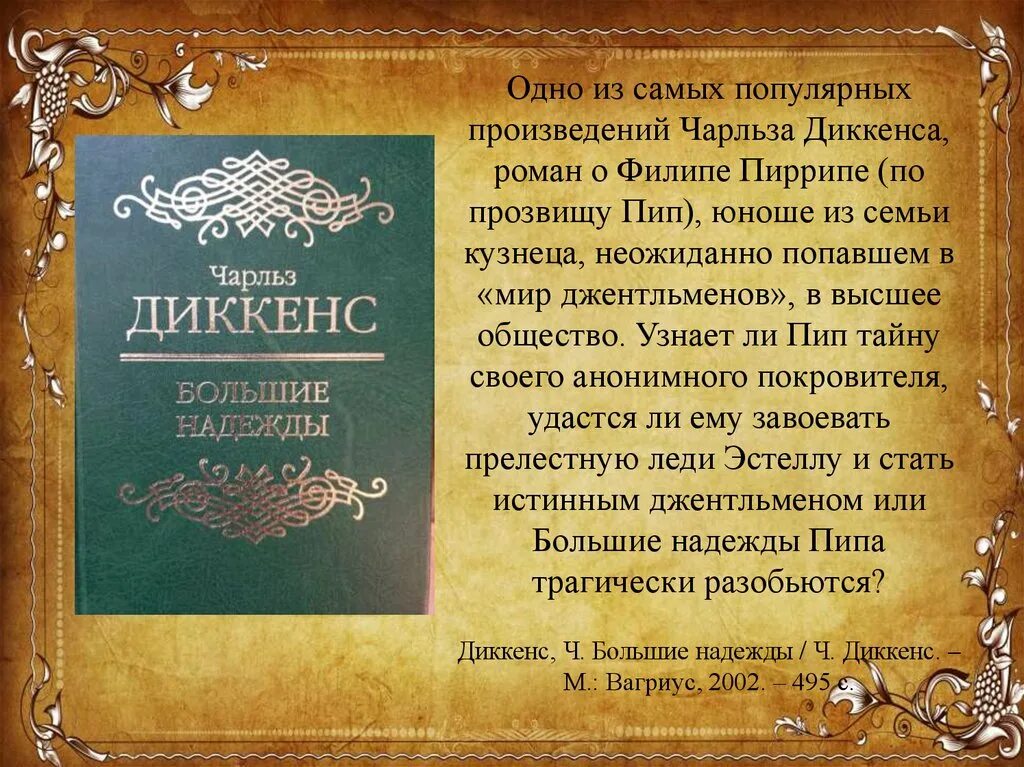 Чарльз
ДИККЕНС
БОЛЬШИЕ
НАДЕЖДЫ

Одно из самых популярных произведений Чарльза Диккенса, роман о Филипе Пиррипе (по прозвищу Пип), юноше из семьи кузнеца, неожиданно попавшем в «мир джентльменов», в высшее общество. Узнает ли Пип тайну своего анонимного покровителя, удастся ли ему завоевать прелестную леди Эстеллу и стать истинным джентльменом или Большие надежды Пипа трагически разобьются?

Диккенс, Ч. Большие надежды / Ч. Диккенс. – М.: Вагриус, 2002. – 495 с.